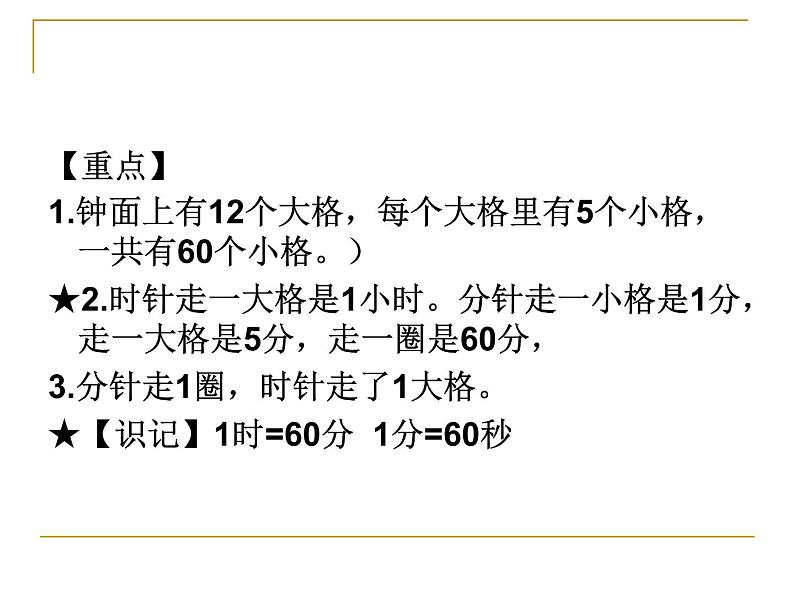 【重点】

1.钟面上有12个大格，每个大格里有5个小格，一共有60个小格。）

★2.时针走一大格是1小时。分针走一小格是1分，走一大格是5分，走一圈是60分，

3.分针走1圈，时针走了1大格。

★【识记】1时=60分  1分=60秒